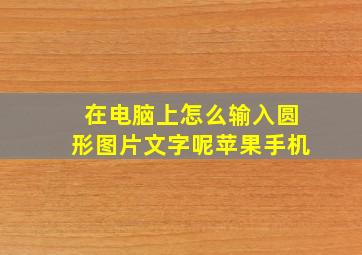 在电脑上怎么输入圆形图片文字呢苹果手机